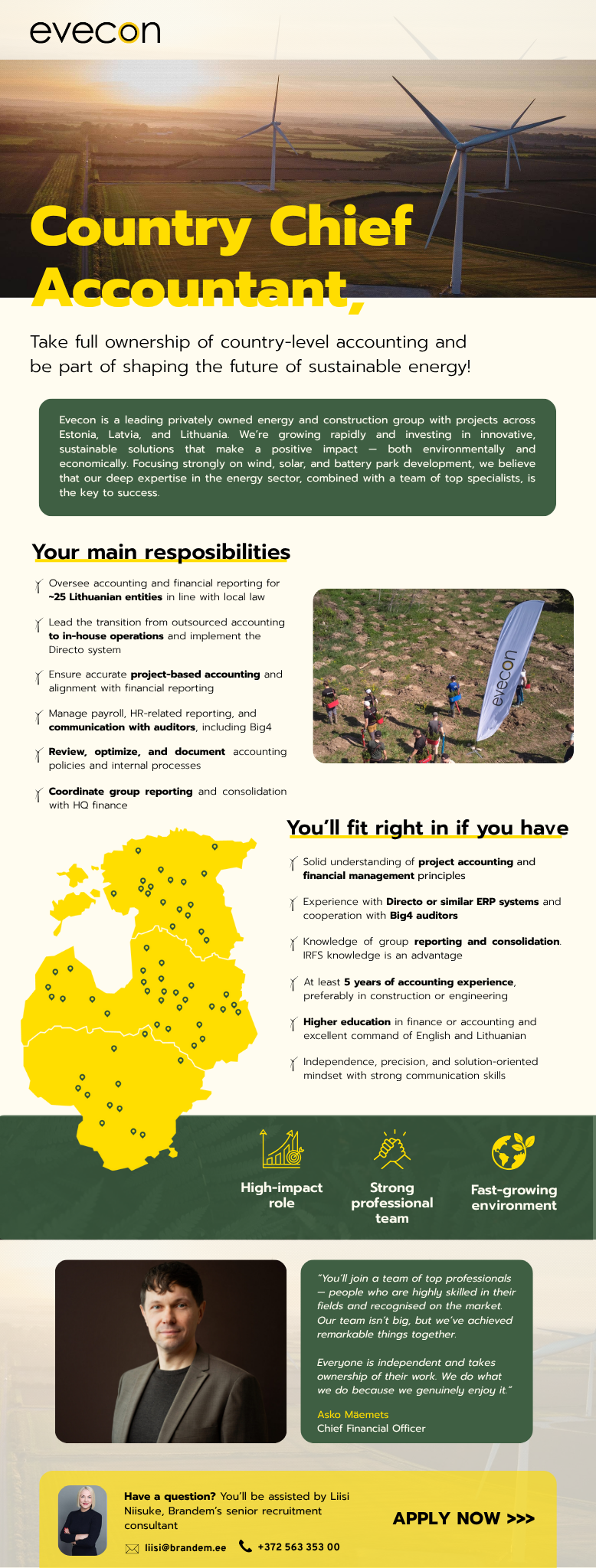 evecon

Country Chief Accountant,

Take full ownership of country-level accounting and be part of shaping the future of sustainable energy!

Evecon is a leading privately owned energy and construction group with projects across Estonia, Latvia, and Lithuania. We're growing rapidly and investing in innovative, sustainable solutions that make a positive impact — both environmentally and economically. Focusing strongly on wind, solar, and battery park development, we believe that our deep expertise in the energy sector, combined with a team of top specialists, is the key to success.

Your main resposibilities

Oversee accounting and financial reporting for ~25 Lithuanian entities in line with local law

Lead the transition from outsourced accounting to in-house operations and implement the Directo system

Ensure accurate project-based accounting and alignment with financial reporting

Manage payroll, HR-related reporting, and communication with auditors, including Big4

Review, optimize, and document accounting policies and internal processes

Coordinate group reporting and consolidation with HQ finance

evecon

You'll fit right in if you have

Solid understanding of project accounting and financial management principles

Experience with Directo or similar ERP systems and cooperation with Big4 auditors

Knowledge of group reporting and consolidation. IRFS knowledge is an advantage

At least 5 years of accounting experience, preferably in construction or engineering

Higher education in finance or accounting and excellent command of English and Lithuanian

Independence, precision, and solution-oriented mindset with strong communication skills

High-impact role

Strong professional team

Fast-growing environment

"You'll join a team of top professionals — people who are highly skilled in their fields and recognised on the market. Our team isn't big, but we've achieved remarkable things together.

Everyone is independent and takes ownership of their work. We do what we do because we genuinely enjoy it."

Asko Mäemets
Chief Financial Officer

Have a question? You'll be assisted by Liisi Niisuke, Brandem's senior recruitment consultant

liisi@brandem.ee +372 563 353 00

APPLY NOW >>>